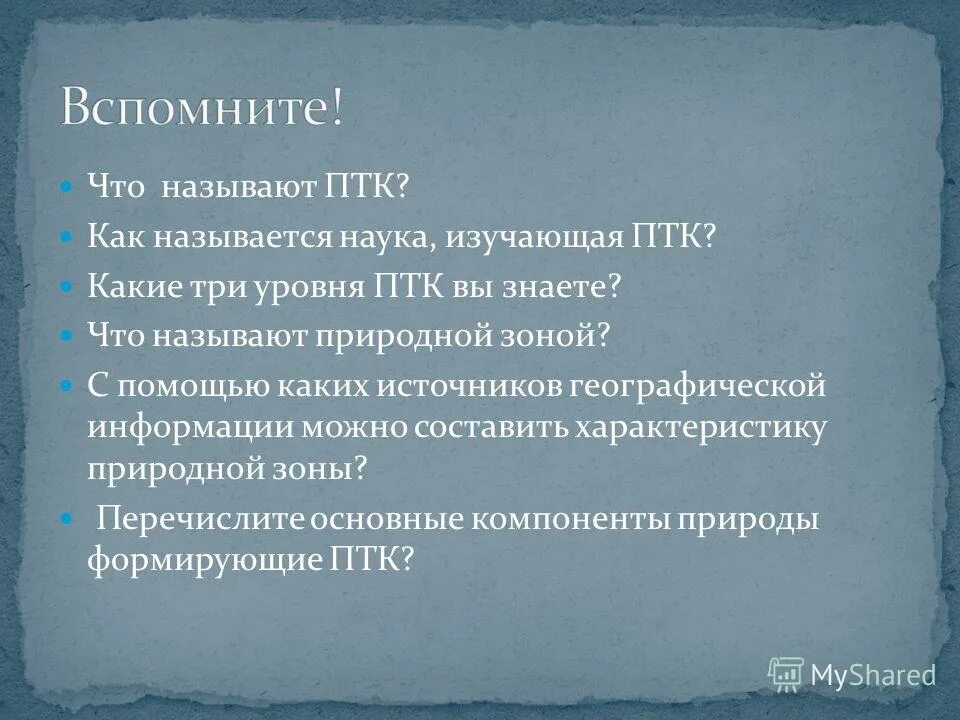 Вспомните!

Что называют ПТК?

Как называется наука, изучающая ПТК?

Какие три уровня ПТК вы знаете?

Что называют природной зоной?

С помощью каких источников географической информации можно составить характеристику природной зоны?

Перечислите основные компоненты природы формирующие ПТК?

MyShared